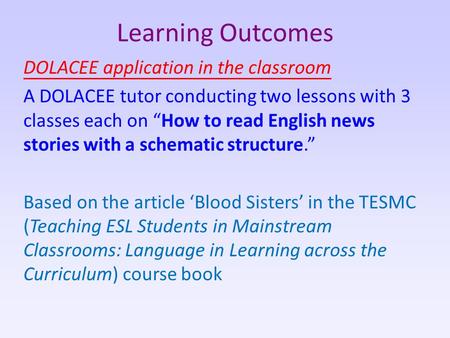 Learning Outcomes

DOLACEE application in the classroom

A DOLACEE tutor conducting two lessons with 3 classes each on “How to read English news stories with a schematic structure.”

Based on the article ‘Blood Sisters’ in the TESMC (Teaching ESL Students in Mainstream Classrooms: Language in Learning across the Curriculum) course book